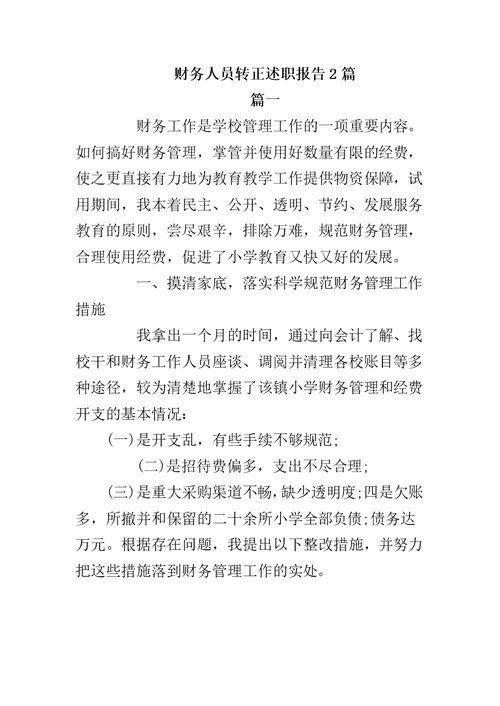 财务人员转正述职报告2篇

篇一

财务工作是学校管理工作的一项重要内容。如何搞好财务管理，掌管并使用好数量有限的经费，使之更直接有力地为教育教学工作提供物资保障，试用期间，我本着民主、公开、透明、节约、发展服务教育的原则，尝尽艰辛，排除万难，规范财务管理，合理使用经费，促进了小学教育又快又好的发展。

一、摸清家底，落实科学规范财务管理工作措施

我拿出一个月的时间，通过向会计了解、找校干和财务工作人员座谈、调阅并清理各校账目等多种途径，较为清楚地掌握了该镇小学财务管理和经费开支的基本情况：

(一)是开支乱，有些手续不够规范；

(二)是招待费偏多，支出不尽合理；

(三)是重大采购渠道不畅，缺少透明度;四是欠账多，所撤并和保留的二十余所小学全部负债;债务达万元。根据存在问题，我提出以下整改措施，并努力把这些措施落到财务管理工作的实处。